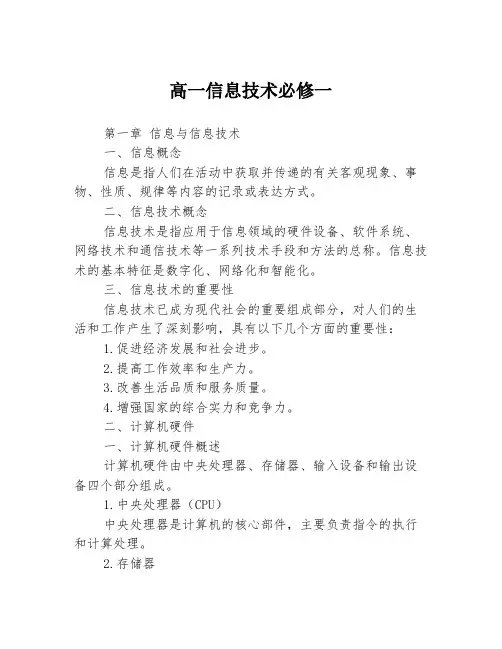 高一信息技术必修一

第一章 信息与信息技术

一、信息概念

信息是指人们在活动中获取并传递的有关客观现象、事物、性质、规律等内容的记录或表达方式。

二、信息技术概念

信息技术是指应用于信息领域的硬件设备、软件系统、网络技术和通信技术等一系列技术手段和方法的总称。信息技术的基本特征是数字化、网络化和智能化。

三、信息技术的重要性

信息技术已成为现代社会的重要组成部分，对人们的生活和工作产生了深刻影响，具有以下几个方面的重要性：

1.促进经济发展和社会进步。

2.提高工作效率和生产力。

3.改善生活品质和服务质量。

4.增强国家的综合实力和竞争力。

二、计算机硬件

一、计算机硬件概述

计算机硬件由中央处理器、存储器、输入设备和输出设备四个部分组成。

1.中央处理器（CPU）

中央处理器是计算机的核心部件，主要负责指令的执行和计算处理。

2.存储器